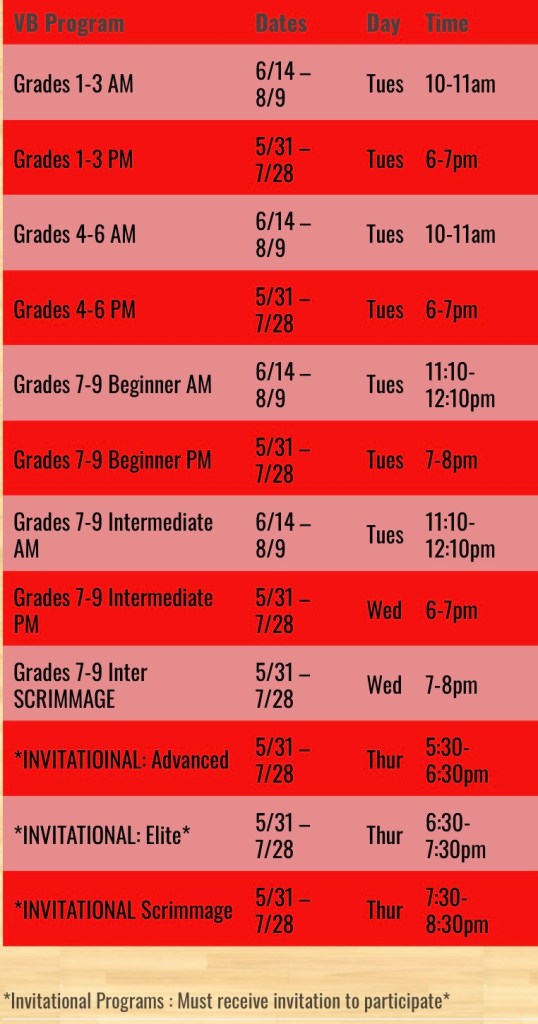 | VB Program | Dates | Day | Time |
|---|---|---|---|
| Grades 1-3 AM | 6/14 – 8/9 | Tues | 10-11am |
| Grades 1-3 PM | 5/31 – 7/28 | Tues | 6-7pm |
| Grades 4-6 AM | 6/14 – 8/9 | Tues | 10-11am |
| Grades 4-6 PM | 5/31 – 7/28 | Tues | 6-7pm |
| Grades 7-9 Beginner AM | 6/14 – 8/9 | Tues | 11:10-12:10pm |
| Grades 7-9 Beginner PM | 5/31 – 7/28 | Tues | 7-8pm |
| Grades 7-9 Intermediate AM | 6/14 – 8/9 | Tues | 11:10-12:10pm |
| Grades 7-9 Intermediate PM | 5/31 – 7/28 | Wed | 6-7pm |
| Grades 7-9 Inter SCRIMMAGE | 5/31 – 7/28 | Wed | 7-8pm |
| *INVITATIOINAL: Advanced | 5/31 – 7/28 | Thur | 5:30-6:30pm |
| *INVITATIONAL: Elite* | 5/31 – 7/28 | Thur | 6:30-7:30pm |
| *INVITATIONAL Scrimmage | 5/31 – 7/28 | Thur | 7:30-8:30pm |

*Invitational Programs : Must receive invitation to participate*